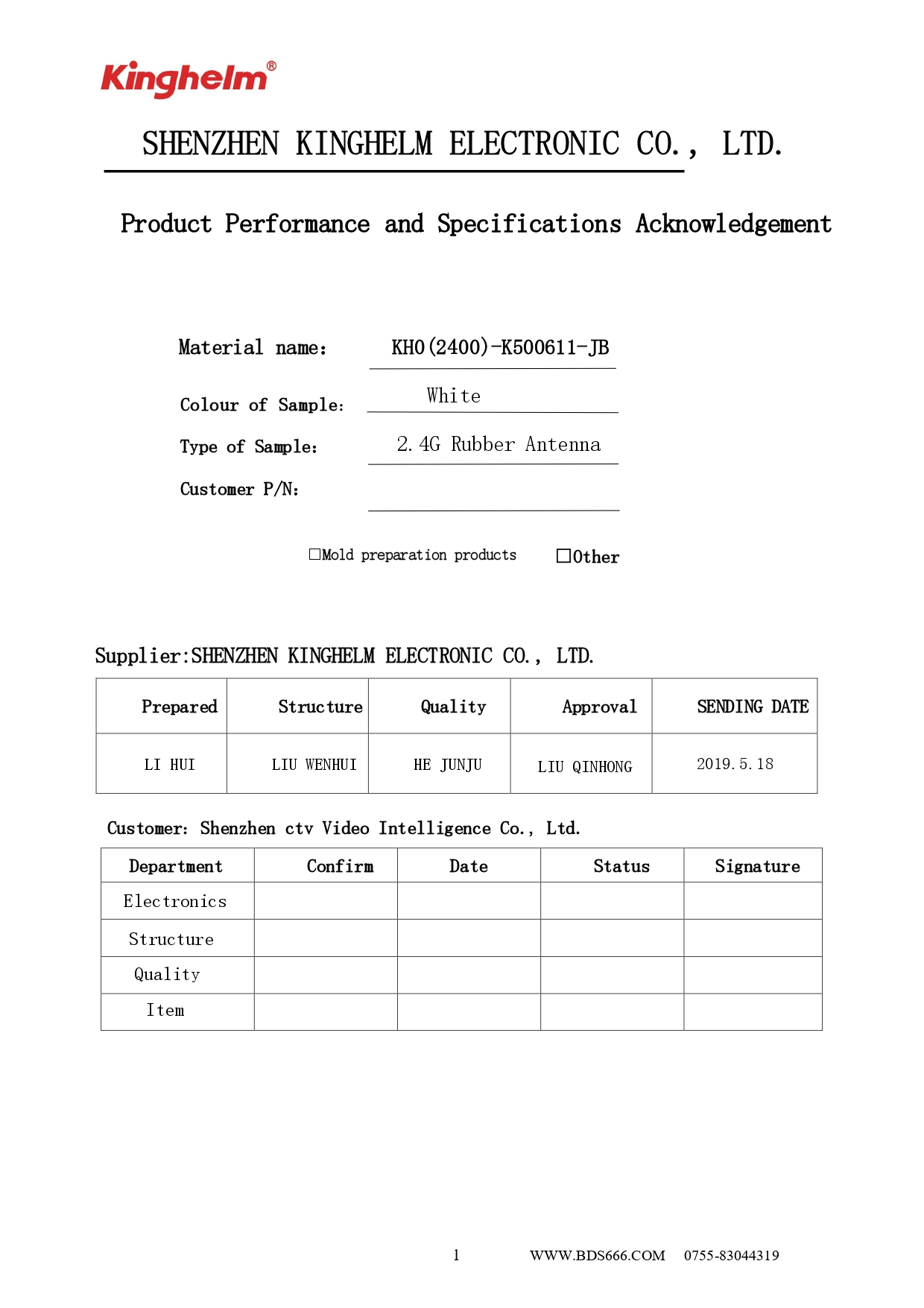 Kinghelm®

SHENZHEN KINGHELM ELECTRONIC CO., LTD.

Product Performance and Specifications Acknowledgement

Material name: KH0(2400)-K500611-JB

Colour of Sample: White

Type of Sample: 2.4G Rubber Antenna

Customer P/N:

□Mold preparation products □Other

Supplier:SHENZHEN KINGHELM ELECTRONIC CO., LTD.

| Prepared | Structure | Quality | Approval | SENDING DATE |
|---|---|---|---|---|
| LI HUI | LIU WENHUI | HE JUNJU | LIU QINHONG | 2019.5.18 |

Customer: Shenzhen ctv Video Intelligence Co., Ltd.

| Department | Confirm | Date | Status | Signature |
|---|---|---|---|---|
| Electronics | | | | |
| Structure | | | | |
| Quality | | | | |
| Item | | | | |

1 WWW.BDS666.COM 0755-83044319